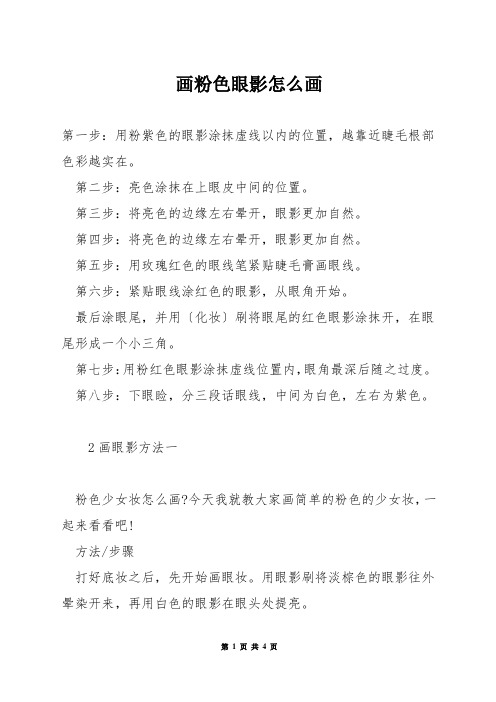 画粉色眼影怎么画

第一步：用粉紫色的眼影涂抹虚线以内的位置，越靠近睫毛根部色彩越实在。

第二步：亮色涂抹在上眼皮中间的位置。

第三步：将亮色的边缘左右晕开，眼影更加自然。

第四步：将亮色的边缘左右晕开，眼影更加自然。

第五步：用玫瑰红色的眼线笔紧贴睫毛膏画眼线。

第六步：紧贴眼线涂红色的眼影，从眼角开始。

最后涂眼尾，并用（化妆）刷将眼尾的红色眼影涂抹开，在眼尾形成一个小三角。

第七步：用粉红色眼影涂抹虚线位置内，眼角最深后随之过度。

第八步：下眼睑，分三段话眼线，中间为白色，左右为紫色。

2 画眼影方法一

粉色少女妆怎么画?今天我就教大家画简单的粉色的少女妆，一起来看看吧!

方法/步骤

打好底妆之后，先开始画眼妆。用眼影刷将淡棕色的眼影往外晕染开来，再用白色的眼影在眼头处提亮。

第 1 页 共 4 页